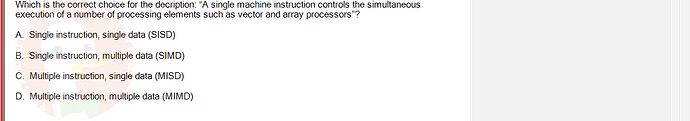 Which is the correct choice for the decription: "A single machine instruction controls the simultaneous execution of a number of processing elements such as vector and array processors"?

A. Single instruction, single data (SISD)

B. Single instruction, multiple data (SIMD)

C. Multiple instruction, single data (MISD)

D. Multiple instruction, multiple data (MIMD)